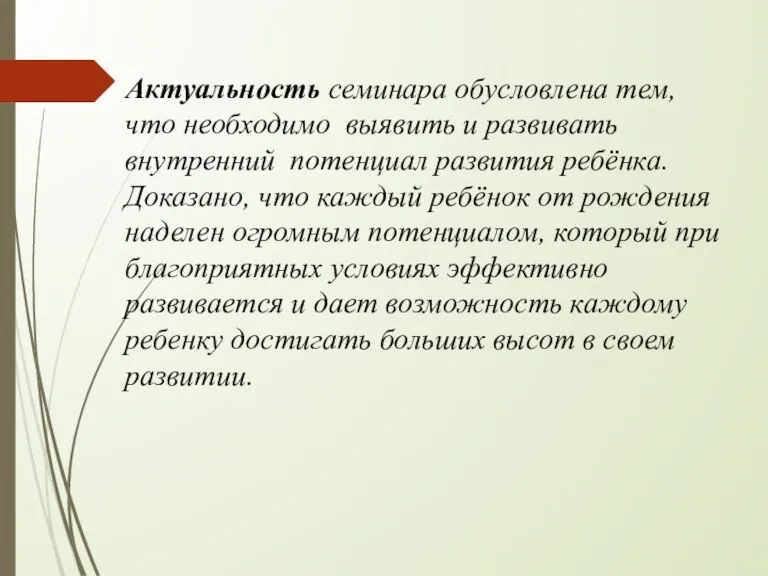 Актуальность семинара обусловлена тем, что необходимо выявить и развивать внутренний потенциал развития ребёнка. Доказано, что каждый ребёнок от рождения наделен огромным потенциалом, который при благоприятных условиях эффективно развивается и дает возможность каждому ребенку достигать больших высот в своем развитии.